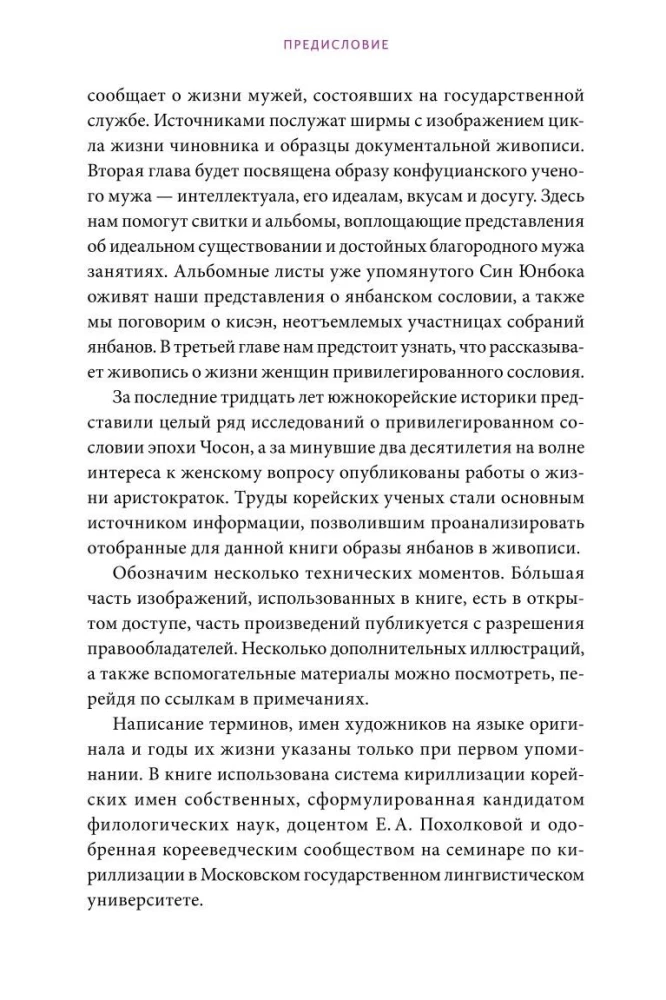 ПРЕДИСЛОВИЕ

сообщает о жизни мужей, состоявших на государственной службе. Источниками послужат ширмы с изображением цикла жизни чиновника и образцы документальной живописи. Вторая глава будет посвящена образу конфуцианского ученого мужа — интеллектуала, его идеалам, вкусам и досугу. Здесь нам помогут свитки и альбомы, воплощающие представления об идеальном существовании и достойных благородного мужа занятиях. Альбомные листы уже упомянутого Син Юнбока оживят наши представления о янбанском сословии, а также мы поговорим о кисэн, неотъемлемых участницах собраний янбанов. В третьей главе нам предстоит узнать, что рассказывает живопись о жизни женщин привилегированного сословия.

За последние тридцать лет южнокорейские историки представили целый ряд исследований о привилегированном сословии эпохи Чосон, а за минувшие два десятилетия на волне интереса к женскому вопросу опубликованы работы о жизни аристократок. Труды корейских ученых стали основным источником информации, позволившим проанализировать отобранные для данной книги образы янбанов в живописи.

Обозначим несколько технических моментов. Бóльшая часть изображений, использованных в книге, есть в открытом доступе, часть произведений публикуется с разрешения правообладателей. Несколько дополнительных иллюстраций, а также вспомогательные материалы можно посмотреть, перейдя по ссылкам в примечаниях.

Написание терминов, имен художников на языке оригинала и годы их жизни указаны только при первом упоминании. В книге использована система кириллизации корейских имен собственных, сформулированная кандидатом филологических наук, доцентом Е. А. Похолковой и одобренная корееведческим сообществом на семинаре по кириллизации в Московском государственном лингвистическом университете.